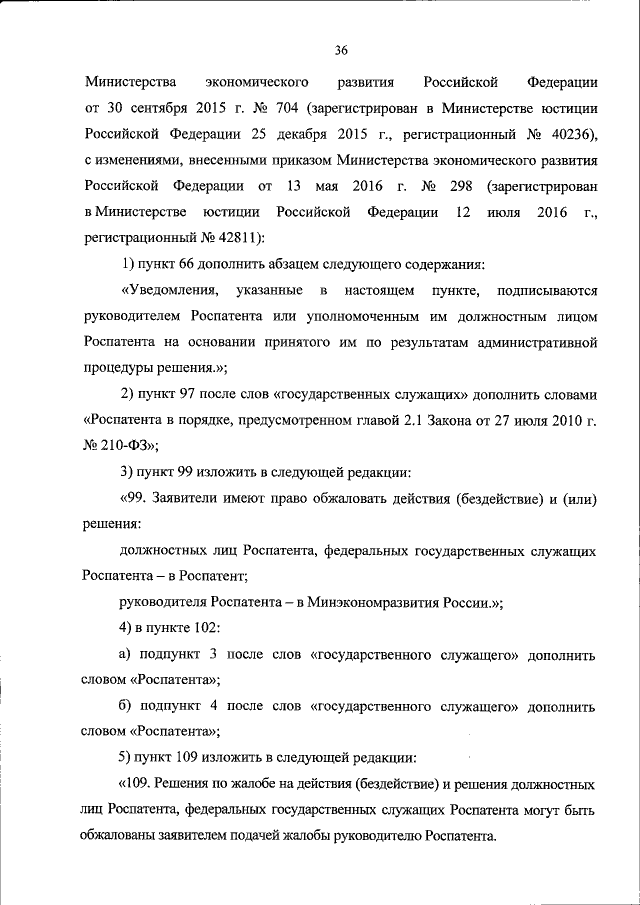 36

Министерства экономического развития Российской Федерации от 30 сентября 2015 г. № 704 (зарегистрирован в Министерстве юстиции Российской Федерации 25 декабря 2015 г., регистрационный № 40236), с изменениями, внесенными приказом Министерства экономического развития Российской Федерации от 13 мая 2016 г. № 298 (зарегистрирован в Министерстве юстиции Российской Федерации 12 июля 2016 г., регистрационный № 42811):

1) пункт 66 дополнить абзацем следующего содержания:

«Уведомления, указанные в настоящем пункте, подписываются руководителем Роспатента или уполномоченным им должностным лицом Роспатента на основании принятого им по результатам административной процедуры решения.»;

2) пункт 97 после слов «государственных служащих» дополнить словами «Роспатента в порядке, предусмотренном главой 2.1 Закона от 27 июля 2010 г. № 210-ФЗ»;

3) пункт 99 изложить в следующей редакции:

«99. Заявители имеют право обжаловать действия (бездействие) и (или) решения:

должностных лиц Роспатента, федеральных государственных служащих Роспатента – в Роспатент;

руководителя Роспатента – в Минэкономразвития России.»;

4) в пункте 102:

а) подпункт 3 после слов «государственного служащего» дополнить словом «Роспатента»;

б) подпункт 4 после слов «государственного служащего» дополнить словом «Роспатента»;

5) пункт 109 изложить в следующей редакции:

«109. Решения по жалобе на действия (бездействие) и решения должностных лиц Роспатента, федеральных государственных служащих Роспатента могут быть обжалованы заявителем подачей жалобы руководителю Роспатента.